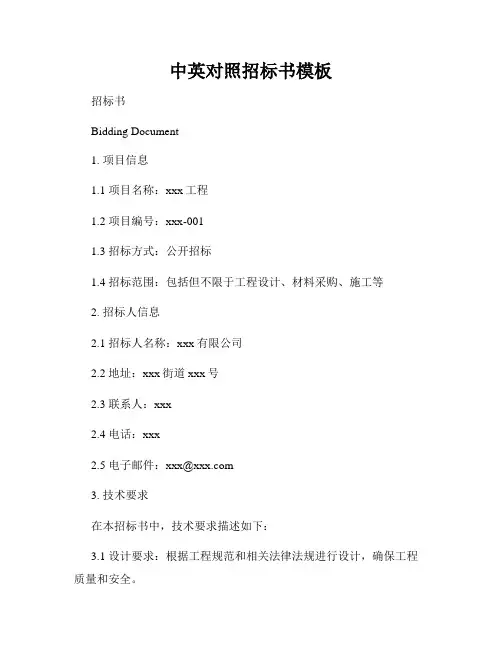 中英对照招标书模板

招标书

Bidding Document

1. 项目信息

1.1 项目名称：xxx 工程

1.2 项目编号：xxx-001

1.3 招标方式：公开招标

1.4 招标范围：包括但不限于工程设计、材料采购、施工等

2. 招标人信息

2.1 招标人名称：xxx 有限公司

2.2 地址：xxx 街道 xxx 号

2.3 联系人：xxx

2.4 电话：xxx

2.5 电子邮件：xxx@xxx.com

3. 技术要求

在本招标书中，技术要求描述如下：

3.1 设计要求：根据工程规范和相关法律法规进行设计，确保工程质量和安全。